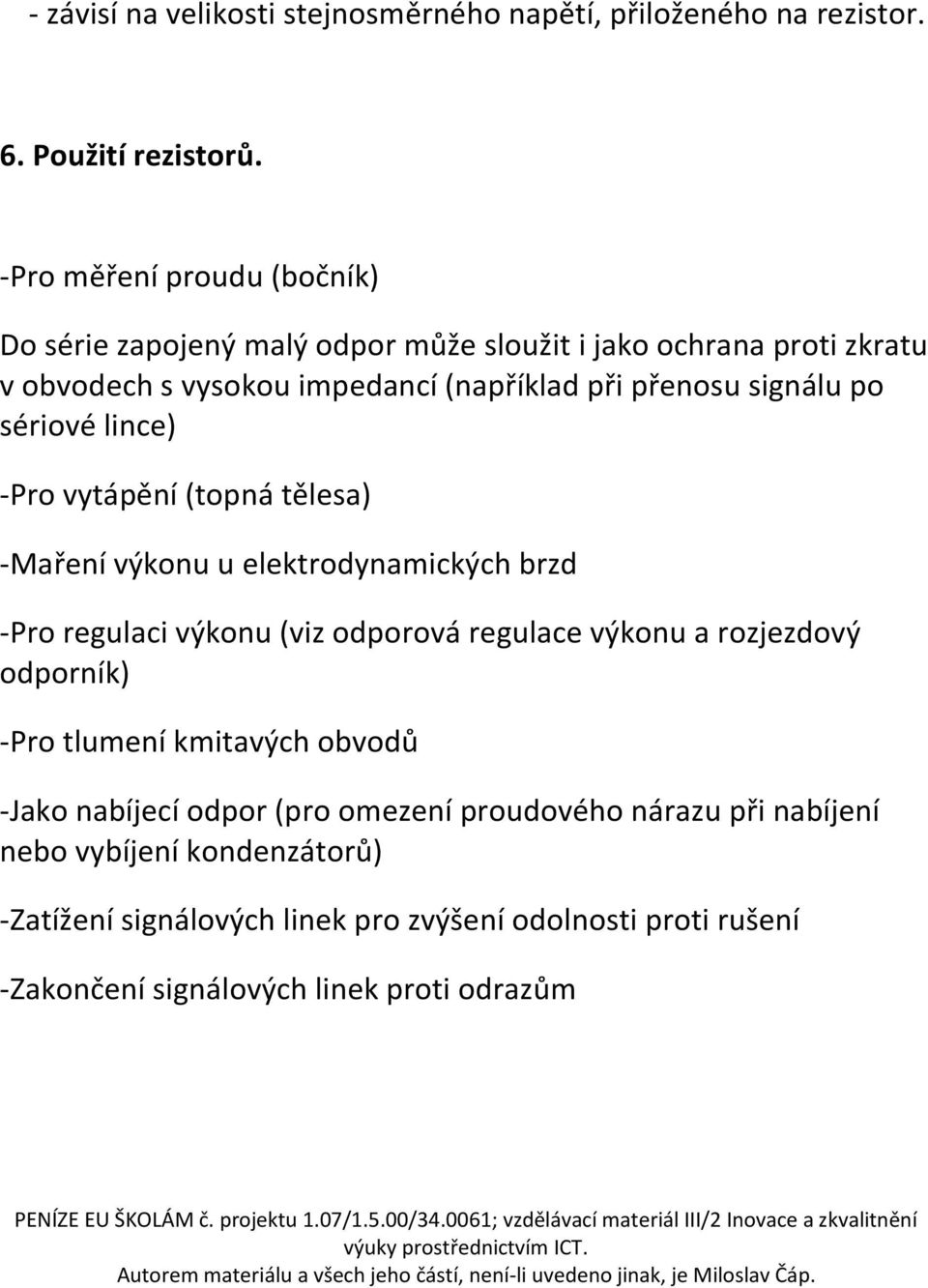 - závisí na velikosti stejnosměrného napětí, přiloženého na rezistor.

6. Použití rezistorů.

-Pro měření proudu (bočník)

Do série zapojený malý odpor může sloužit i jako ochrana proti zkratu v obvodech s vysokou impedancí (například při přenosu signálu po sériové lince)

-Pro vytápění (topná tělesa)

-Maření výkonu u elektrodynamických brzd

-Pro regulaci výkonu (viz odporová regulace výkonu a rozjezdový odporník)

-Pro tlumení kmitavých obvodů

-Jako nabíjecí odpor (pro omezení proudového nárazu při nabíjení nebo vybíjení kondenzátorů)

-Zatížení signálových linek pro zvýšení odolnosti proti rušení

-Zakončení signálových linek proti odrazům

PENÍZE EU ŠKOLÁM č. projektu 1.07/1.5.00/34.0061; vzdělávací materiál III/2 Inovace a zkvalitnění výuky prostřednictvím ICT.
Autorem materiálu a všech jeho částí, není-li uvedeno jinak, je Miloslav Čáp.